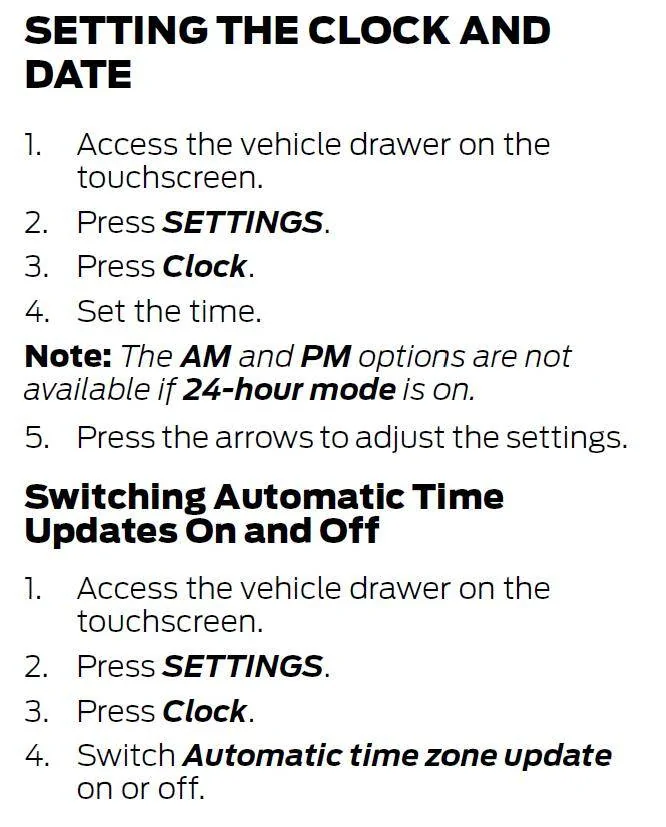 SETTING THE CLOCK AND DATE

1. Access the vehicle drawer on the touchscreen.
2. Press SETTINGS.
3. Press Clock.
4. Set the time.

Note: The AM and PM options are not available if 24-hour mode is on.

5. Press the arrows to adjust the settings.

Switching Automatic Time Updates On and Off

1. Access the vehicle drawer on the touchscreen.
2. Press SETTINGS.
3. Press Clock.
4. Switch Automatic time zone update on or off.